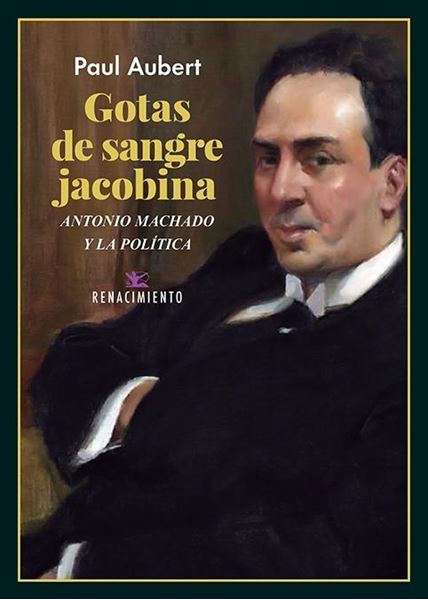 Paul Aubert

Gotas de sangre jacobina

ANTONIO MACHADO Y LA POLÍTICA

RENACIMIENTO